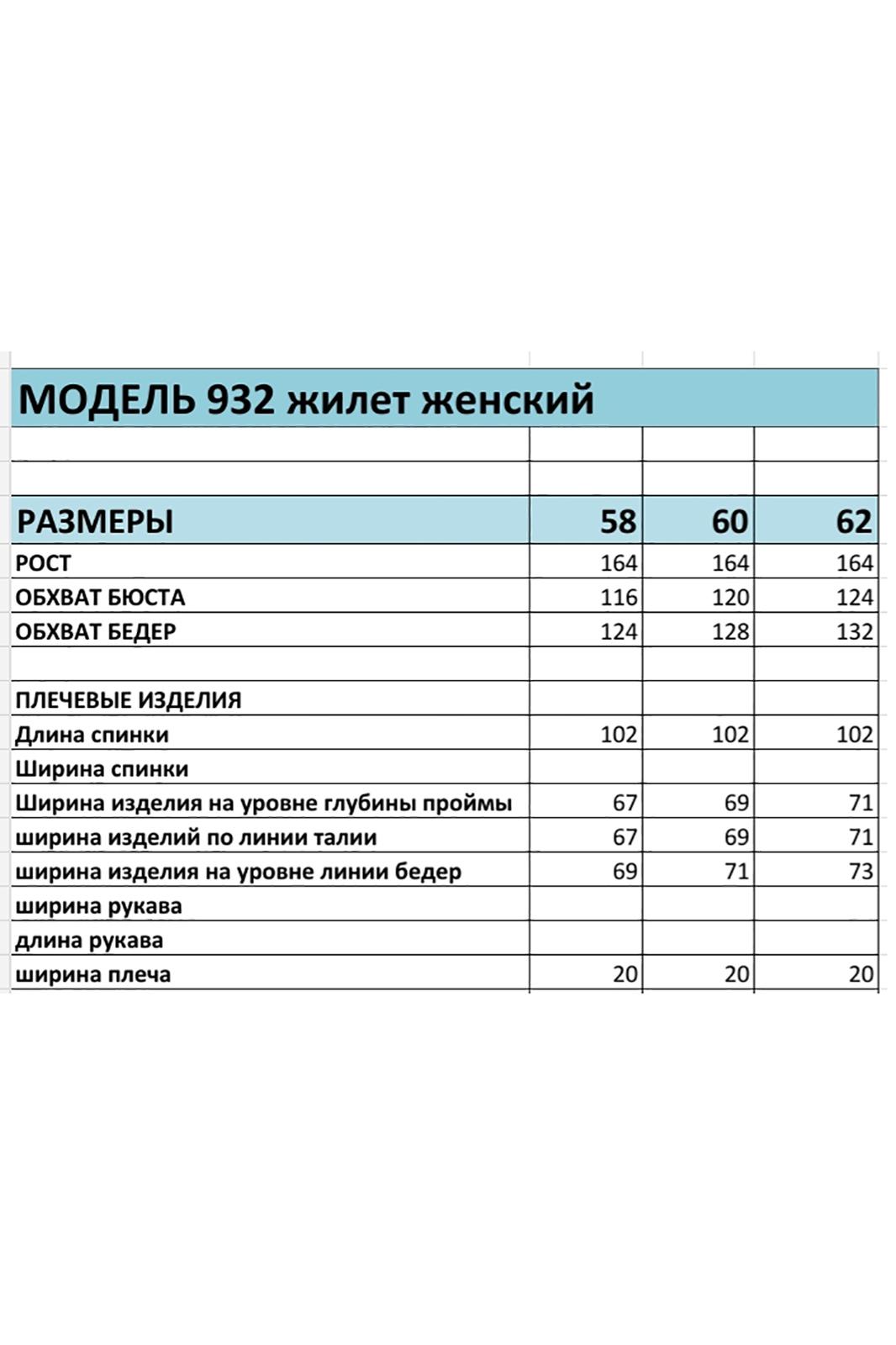 МОДЕЛЬ 932 жилет женский

| РАЗМЕРЫ | 58 | 60 | 62 |
|---|---|---|---|
| РОСТ | 164 | 164 | 164 |
| ОБХВАТ БЮСТА | 116 | 120 | 124 |
| ОБХВАТ БЕДЕР | 124 | 128 | 132 |
| | | | |
| ПЛЕЧЕВЫЕ ИЗДЕЛИЯ | | | |
| Длина спинки | 102 | 102 | 102 |
| Ширина спинки | | | |
| Ширина изделия на уровне глубины проймы | 67 | 69 | 71 |
| ширина изделий по линии талии | 67 | 69 | 71 |
| ширина изделия на уровне линии бедер | 69 | 71 | 73 |
| ширина рукава | | | |
| длина рукава | | | |
| ширина плеча | 20 | 20 | 20 |